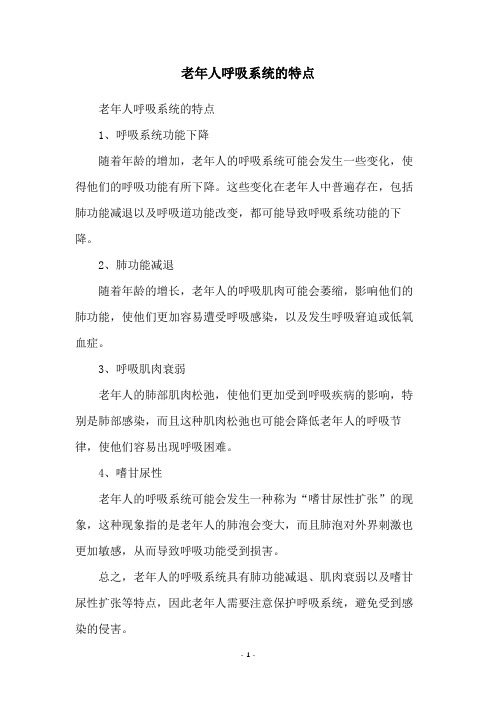 老年人呼吸系统的特点

老年人呼吸系统的特点

1、呼吸系统功能下降

随着年龄的增加，老年人的呼吸系统可能会发生一些变化，使得他们的呼吸功能有所下降。这些变化在老年人中普遍存在，包括肺功能减退以及呼吸道功能改变，都可能导致呼吸系统功能的下降。

2、肺功能减退

随着年龄的增长，老年人的呼吸肌肉可能会萎缩，影响他们的肺功能，使他们更加容易遭受呼吸感染，以及发生呼吸窘迫或低氧血症。

3、呼吸肌肉衰弱

老年人的肺部肌肉松弛，使他们更加受到呼吸疾病的影响，特别是肺部感染，而且这种肌肉松弛也可能会降低老年人的呼吸节律，使他们容易出现呼吸困难。

4、嗜甘尿性

老年人的呼吸系统可能会发生一种称为“嗜甘尿性扩张”的现象，这种现象指的是老年人的肺泡会变大，而且肺泡对外界刺激也更加敏感，从而导致呼吸功能受到损害。

总之，老年人的呼吸系统具有肺功能减退、肌肉衰弱以及嗜甘尿性扩张等特点，因此老年人需要注意保护呼吸系统，避免受到感染的侵害。

- 1 -